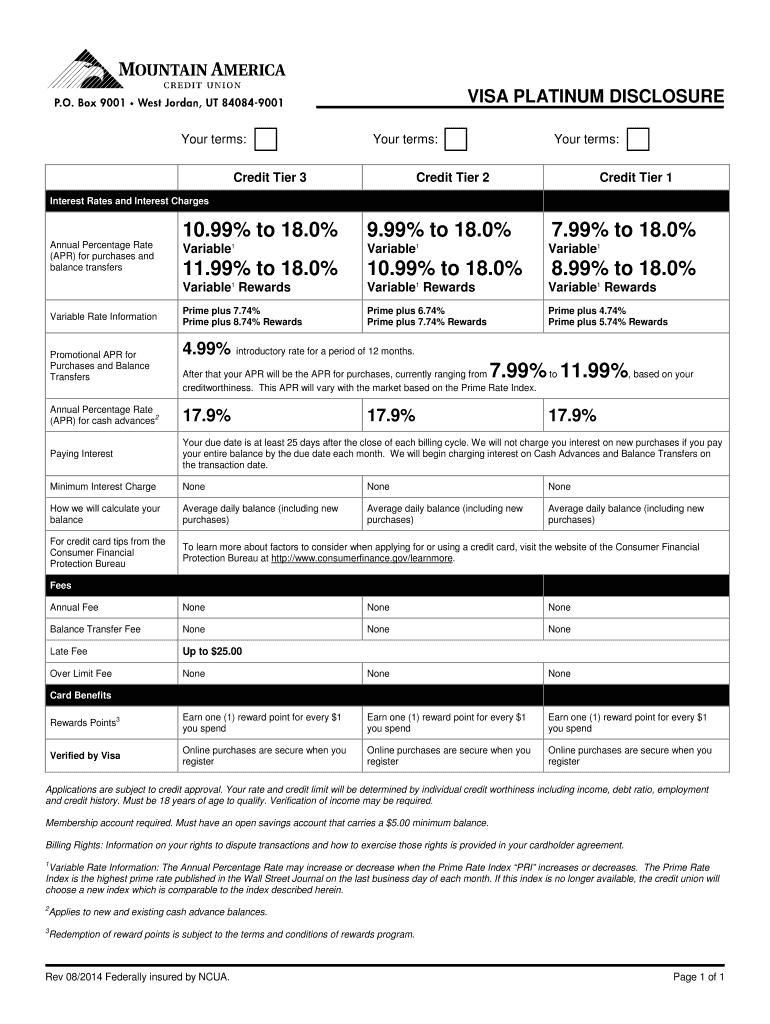 MOUNTAIN AMERICA
CREDIT UNION
P.O. Box 9001 • West Jordan, UT 84084-9001

VISA PLATINUM DISCLOSURE

Your terms: Your terms: Your terms:

| | Credit Tier 3 | Credit Tier 2 | Credit Tier 1 |
|---|---|---|---|
| Interest Rates and Interest Charges | | | |
| Annual Percentage Rate (APR) for purchases and balance transfers | 10.99% to 18.0% Variable$^1$ 11.99% to 18.0% Variable$^1$ Rewards | 9.99% to 18.0% Variable$^1$ 10.99% to 18.0% Variable$^1$ Rewards | 7.99% to 18.0% Variable$^1$ 8.99% to 18.0% Variable$^1$ Rewards |
| Variable Rate Information | Prime plus 7.74% Prime plus 8.74% Rewards | Prime plus 6.74% Prime plus 7.74% Rewards | Prime plus 4.74% Prime plus 5.74% Rewards |
| Promotional APR for Purchases and Balance Transfers | 4.99% introductory rate for a period of 12 months. After that your APR will be the APR for purchases, currently ranging from 7.99% to 11.99%, based on your creditworthiness. This APR will vary with the market based on the Prime Rate Index. | | |
| Annual Percentage Rate (APR) for cash advances$^2$ | 17.9% | 17.9% | 17.9% |
| Paying Interest | Your due date is at least 25 days after the close of each billing cycle. We will not charge you interest on new purchases if you pay your entire balance by the due date each month. We will begin charging interest on Cash Advances and Balance Transfers on the transaction date. | | |
| Minimum Interest Charge | None | None | None |
| How we will calculate your balance | Average daily balance (including new purchases) | Average daily balance (including new purchases) | Average daily balance (including new purchases) |
| For credit card tips from the Consumer Financial Protection Bureau | To learn more about factors to consider when applying for or using a credit card, visit the website of the Consumer Financial Protection Bureau at http://www.consumerfinance.gov/learnmore. | | |
| Fees | | | |
| Annual Fee | None | None | None |
| Balance Transfer Fee | None | None | None |
| Late Fee | Up to $25.00 | | |
| Over Limit Fee | None | None | None |
| Card Benefits | | | |
| Rewards Points$^3$ | Earn one (1) reward point for every $1 you spend | Earn one (1) reward point for every $1 you spend | Earn one (1) reward point for every $1 you spend |
| Verified by Visa | Online purchases are secure when you register | Online purchases are secure when you register | Online purchases are secure when you register |

Applications are subject to credit approval. Your rate and credit limit will be determined by individual credit worthiness including income, debt ratio, employment and credit history. Must be 18 years of age to qualify. Verification of income may be required.

Membership account required. Must have an open savings account that carries a $5.00 minimum balance.

Billing Rights: Information on your rights to dispute transactions and how to exercise those rights is provided in your cardholder agreement.

$^1$Variable Rate Information: The Annual Percentage Rate may increase or decrease when the Prime Rate Index "PRI" increases or decreases. The Prime Rate Index is the highest prime rate published in the Wall Street Journal on the last business day of each month. If this index is no longer available, the credit union will choose a new index which is comparable to the index described herein.

$^2$Applies to new and existing cash advance balances.

$^3$Redemption of reward points is subject to the terms and conditions of rewards program.

Rev 08/2014 Federally insured by NCUA. Page 1 of 1